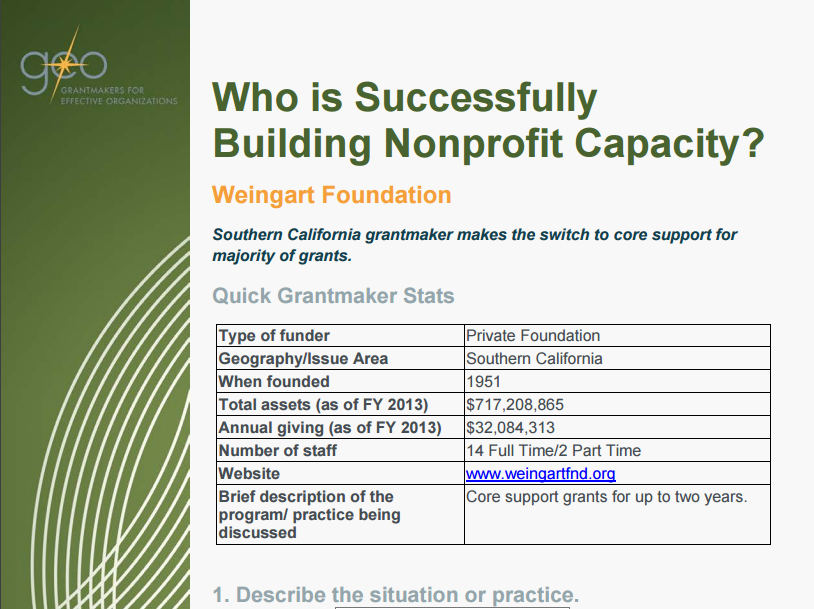 geo
GRANTMAKERS FOR EFFECTIVE ORGANIZATIONS

Who is Successfully Building Nonprofit Capacity?

Weingart Foundation

Southern California grantmaker makes the switch to core support for majority of grants.

Quick Grantmaker Stats

| Type of funder | Private Foundation |
|---|---|
| Geography/Issue Area | Southern California |
| When founded | 1951 |
| Total assets (as of FY 2013) | $717,208,865 |
| Annual giving (as of FY 2013) | $32,084,313 |
| Number of staff | 14 Full Time/2 Part Time |
| Website | www.weingartfnd.org |
| Brief description of the program/ practice being discussed | Core support grants for up to two years. |

1. Describe the situation or practice.